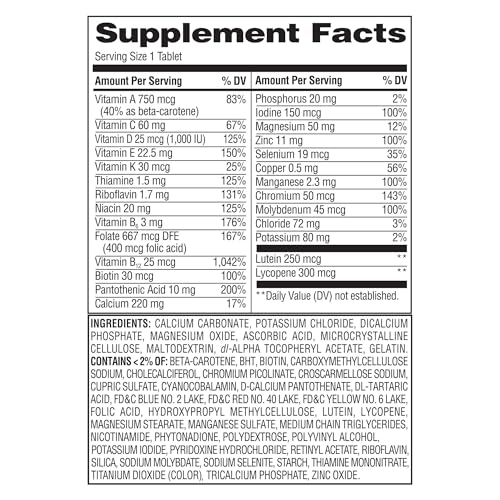 Supplement Facts
Serving Size 1 Tablet

| Amount Per Serving | % DV |
|---|---|
| Vitamin A 750 mcg (40% as beta-carotene) | 83% |
| Vitamin C 60 mg | 67% |
| Vitamin D 25 mcg (1,000 IU) | 125% |
| Vitamin E 22.5 mg | 150% |
| Vitamin K 30 mcg | 25% |
| Thiamine 1.5 mg | 125% |
| Riboflavin 1.7 mg | 131% |
| Niacin 20 mg | 125% |
| Vitamin $B_6$ 3 mg | 176% |
| Folate 667 mcg DFE (400 mcg folic acid) | 167% |
| Vitamin $B_{12}$ 25 mcg | 1,042% |
| Biotin 30 mcg | 100% |
| Pantothenic Acid 10 mg | 200% |
| Calcium 220 mg | 17% |

| Amount Per Serving | % DV |
|---|---|
| Phosphorus 20 mg | 2% |
| Iodine 150 mcg | 100% |
| Magnesium 50 mg | 12% |
| Zinc 11 mg | 100% |
| Selenium 19 mcg | 35% |
| Copper 0.5 mg | 56% |
| Manganese 2.3 mg | 100% |
| Chromium 50 mcg | 143% |
| Molybdenum 45 mcg | 100% |
| Chloride 72 mg | 3% |
| Potassium 80 mg | 2% |
| Lutein 250 mcg | ** |
| Lycopene 300 mcg | ** |

**Daily Value (DV) not established.

INGREDIENTS: CALCIUM CARBONATE, POTASSIUM CHLORIDE, DICALCIUM PHOSPHATE, MAGNESIUM OXIDE, ASCORBIC ACID, MICROCRYSTALLINE CELLULOSE, MALTODEXTRIN, dl-ALPHA TOCOPHERYL ACETATE, GELATIN. CONTAINS < 2% OF: BETA-CAROTENE, BHT, BIOTIN, CARBOXYMETHYLCELLULOSE SODIUM, CHOLECALCIFEROL, CHROMIUM PICOLINATE, CROSCARMELLOSE SODIUM, CUPRIC SULFATE, CYANOCOBALAMIN, D-CALCIUM PANTOTHENATE, DL-TARTARIC ACID, FD&C BLUE NO. 2 LAKE, FD&C RED NO. 40 LAKE, FD&C YELLOW NO. 6 LAKE, FOLIC ACID, HYDROXYPROPYL METHYLCELLULOSE, LUTEIN, LYCOPENE, MAGNESIUM STEARATE, MANGANESE SULFATE, MEDIUM CHAIN TRIGLYCERIDES, NICOTINAMIDE, PHYTONADIONE, POLYDEXTROSE, POLYVINYL ALCOHOL, POTASSIUM IODIDE, PYRIDOXINE HYDROCHLORIDE, RETINYL ACETATE, RIBOFLAVIN, SILICA, SODIUM MOLYBDATE, SODIUM SELENITE, STARCH, THIAMINE MONONITRATE, TITANIUM DIOXIDE (COLOR), TRICALCIUM PHOSPHATE, ZINC OXIDE.